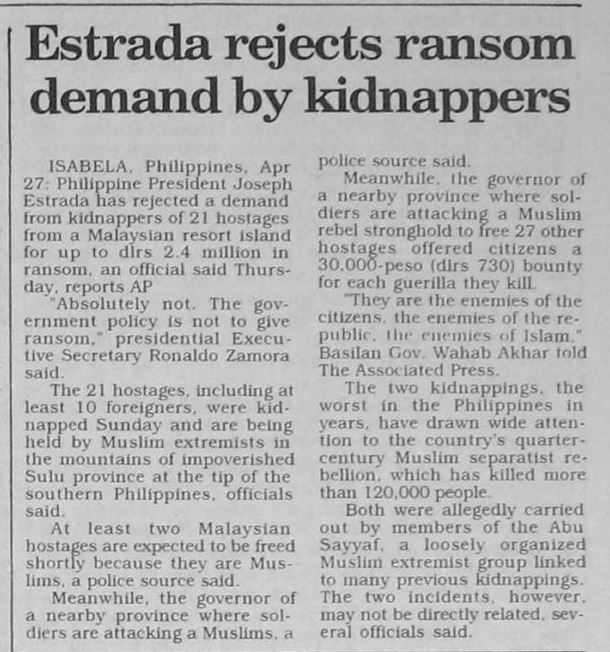 Estrada rejects ransom demand by kidnappers

ISABELA, Philippines, Apr 27: Philippine President Joseph Estrada has rejected a demand from kidnappers of 21 hostages from a Malaysian resort island for up to dlrs 2.4 million in ransom, an official said Thursday, reports AP

"Absolutely not. The government policy is not to give ransom," presidential Executive Secretary Ronaldo Zamora said.

The 21 hostages, including at least 10 foreigners, were kidnapped Sunday and are being held by Muslim extremists in the mountains of impoverished Sulu province at the tip of the southern Philippines, officials said.

At least two Malaysian hostages are expected to be freed shortly because they are Muslims, a police source said.

Meanwhile, the governor of a nearby province where soldiers are attacking a Muslims, a police source said.

Meanwhile, the governor of a nearby province where soldiers are attacking a Muslim rebel stronghold to free 27 other hostages offered citizens a 30,000-peso (dlrs 730) bounty for each guerilla they kill.

"They are the enemies of the citizens, the enemies of the republic, the enemies of Islam," Basilan Gov. Wahab Akhar told The Associated Press.

The two kidnappings, the worst in the Philippines in years, have drawn wide attention to the country's quarter-century Muslim separatist rebellion, which has killed more than 120,000 people.

Both were allegedly carried out by members of the Abu Sayyaf, a loosely organized Muslim extremist group linked to many previous kidnappings. The two incidents, however, may not be directly related, several officials said.